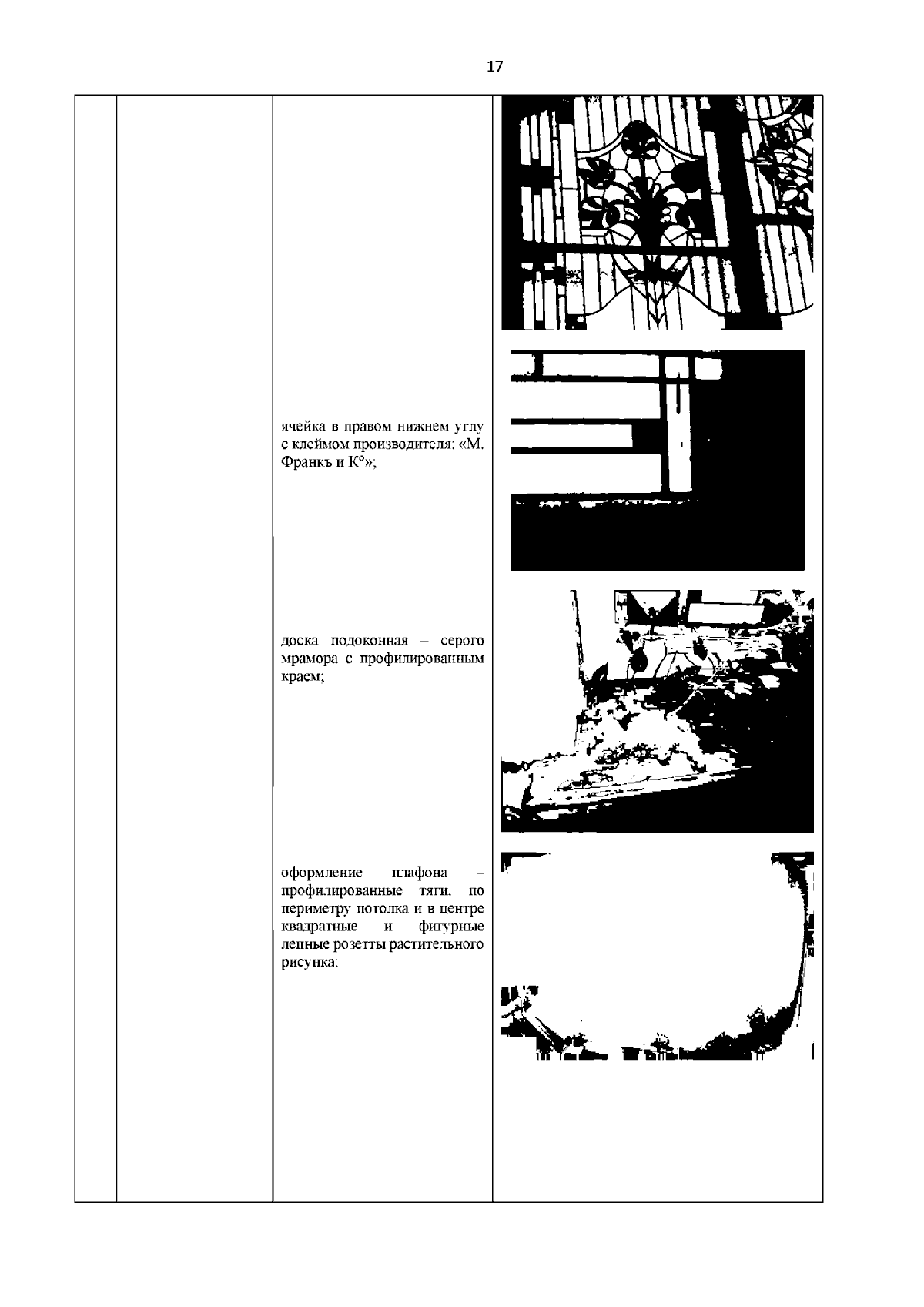 17

ячейка в правом нижнем углу с клеймом производителя: «М. Франкъ и К°»;

доска подоконная – серого мрамора с профилированным краем;

оформление плафона – профилированные тяги, по периметру потолка и в центре квадратные и фигурные лепные розетты растительного рисунка;